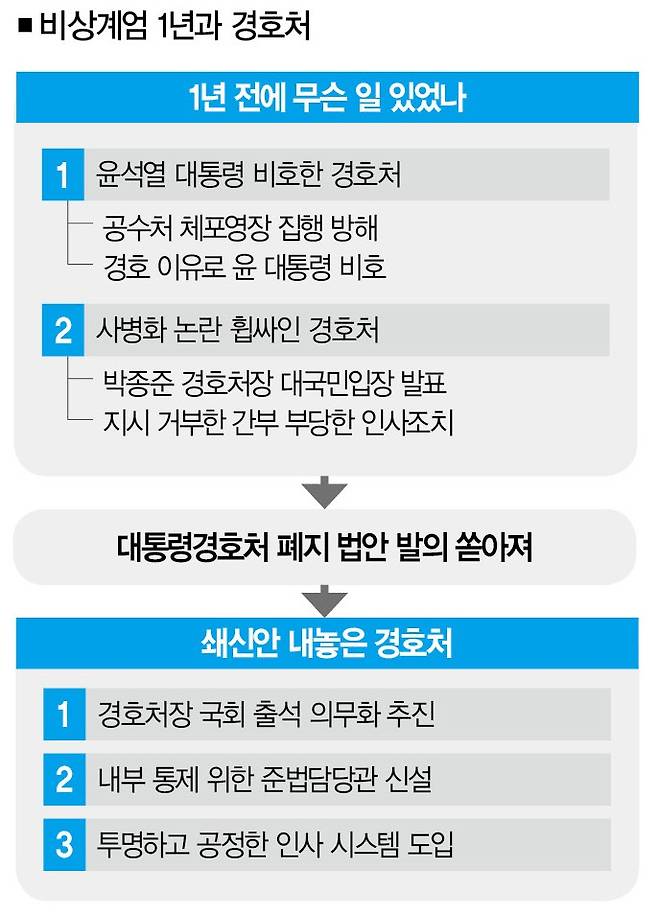 ■ 비상계엄 1년과 경호처

1년 전에 무슨 일 있었나

1 윤석열 대통령 비호한 경호처

공수처 체포영장 집행 방해

경호 이유로 윤 대통령 비호

2 사병화 논란 휩싸인 경호처

박종준 경호처장 대국민입장 발표

지시 거부한 간부 부당한 인사조치

대통령경호처 폐지 법안 발의 쏟아져

쇄신안 내놓은 경호처

1 경호처장 국회 출석 의무화 추진

2 내부 통제 위한 준법담당관 신설

3 투명하고 공정한 인사 시스템 도입